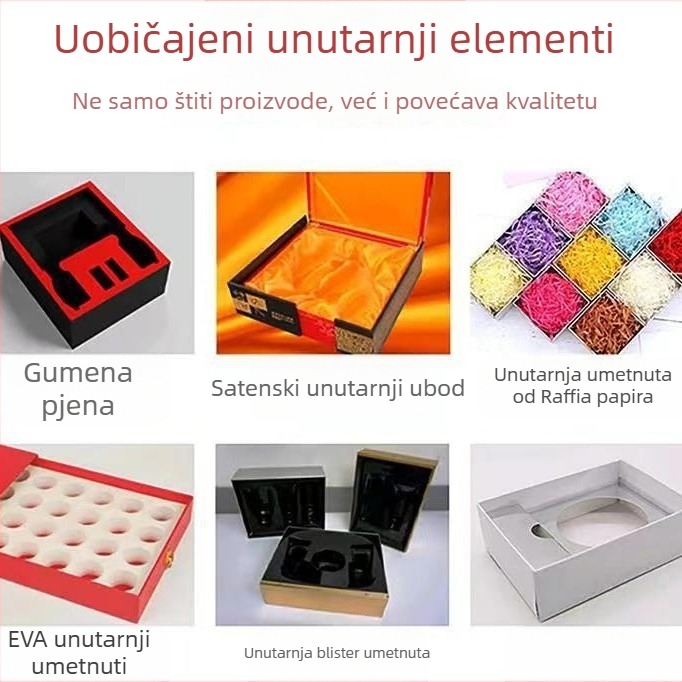 Uobičajeni unutarnji elementi

Ne samo štiti proizvode, već i povećava kvalitetu

Gumena pjena

Satenski unutarnji ubod

Unutarnja umetnuta od Raffia papira

EVA unutarnji umetnuti

Unutarnja blister umetnuta